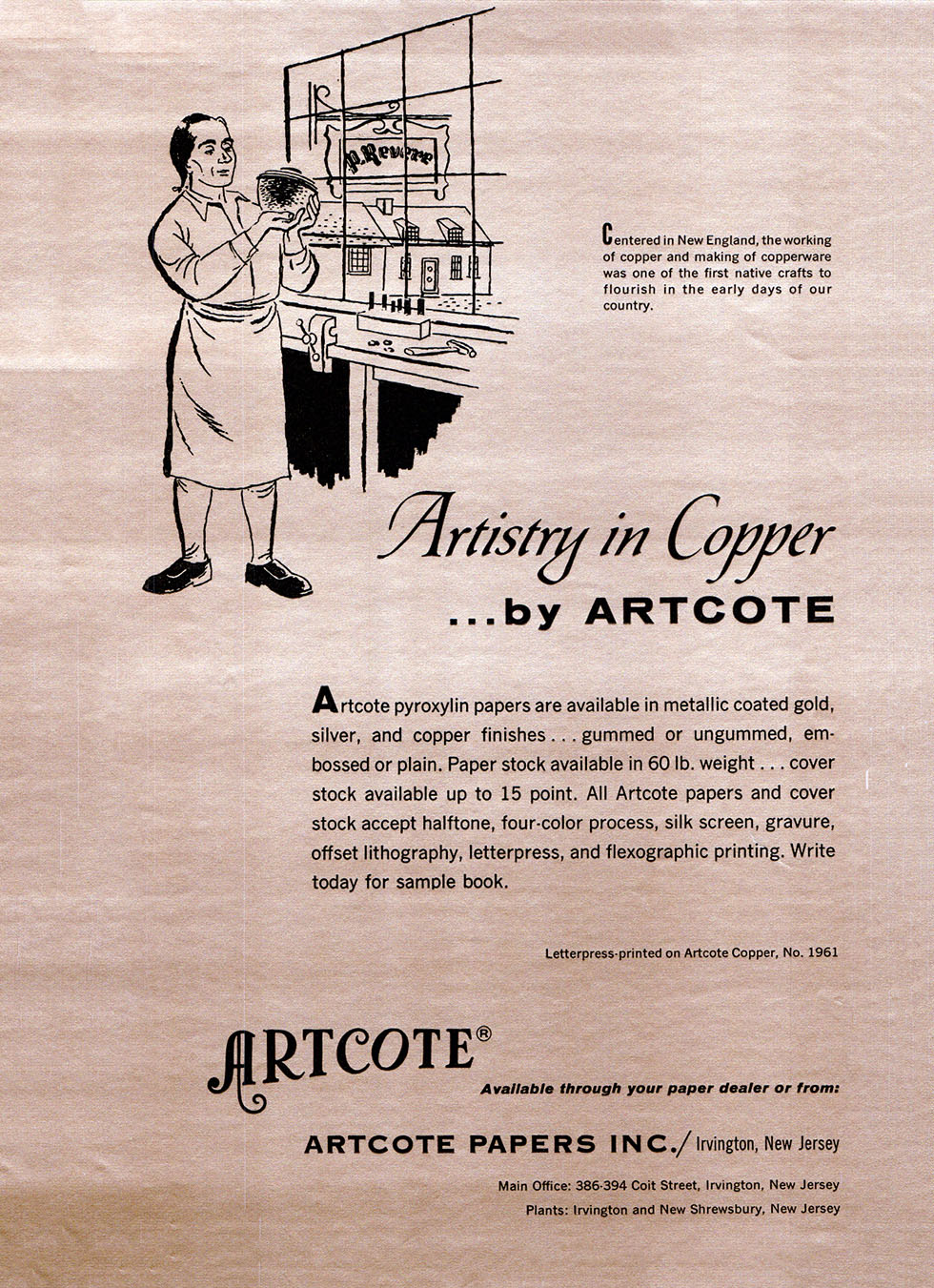 P. Revere

Centered in New England, the working of copper and making of copperware was one of the first native crafts to flourish in the early days of our country.

Artistry in Copper
...by ARTCOTE

Artcote pyroxylin papers are available in metallic coated gold, silver, and copper finishes . . . gummed or ungummed, embossed or plain. Paper stock available in 60 lb. weight . . . cover stock available up to 15 point. All Artcote papers and cover stock accept halftone, four-color process, silk screen, gravure, offset lithography, letterpress, and flexographic printing. Write today for sample book.

Letterpress-printed on Artcote Copper, No. 1961

ARTCOTE®

Available through your paper dealer or from:

ARTCOTE PAPERS INC./ Irvington, New Jersey

Main Office: 386-394 Coit Street, Irvington, New Jersey
Plants: Irvington and New Shrewsbury, New Jersey